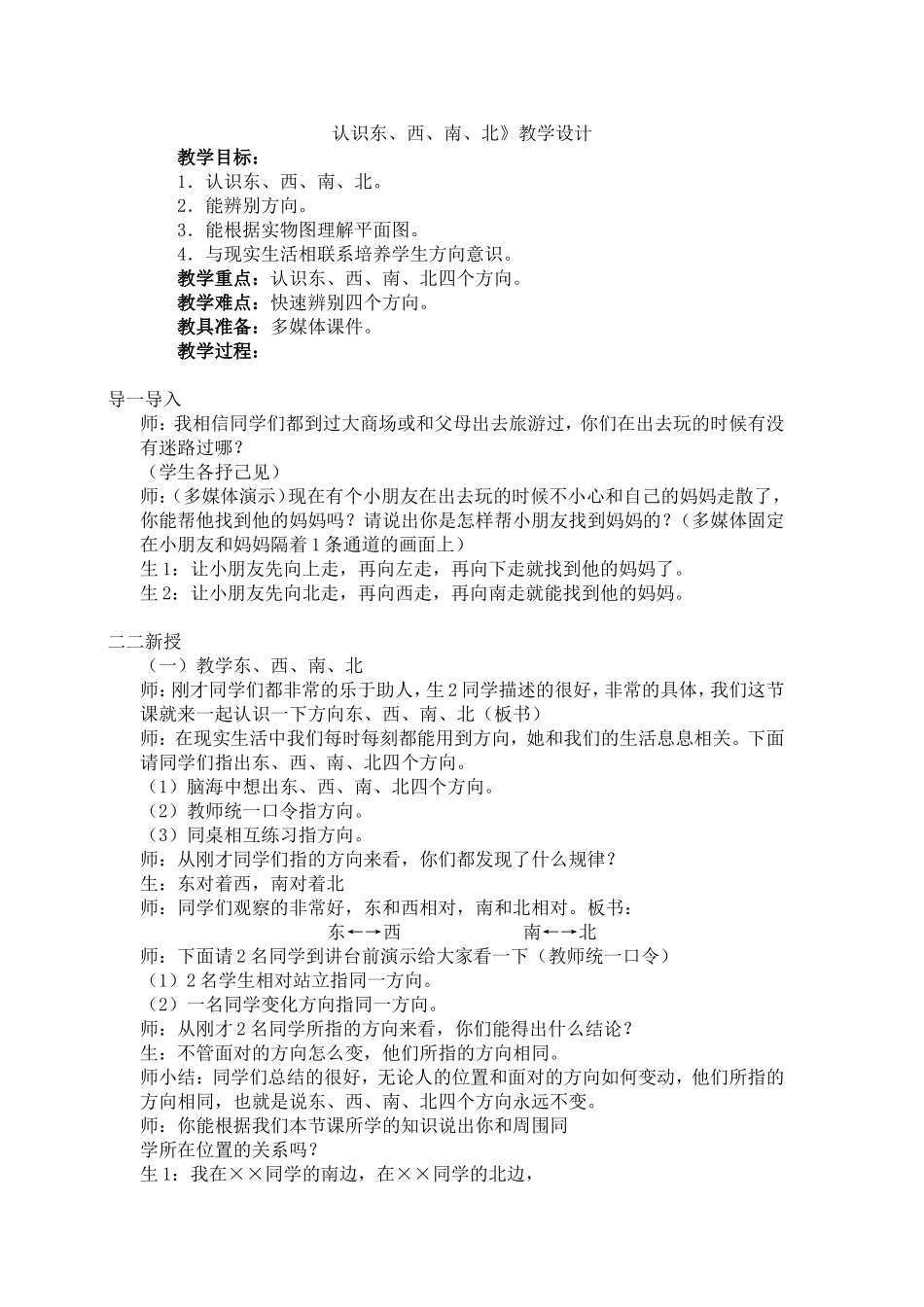 认识东、西、南、北》教学设计

教学目标：

1．认识东、西、南、北。

2．能辨别方向。

3．能根据实物图理解平面图。

4．与现实生活相联系培养学生方向意识。

教学重点：认识东、西、南、北四个方向。

教学难点：快速辨别四个方向。

教具准备：多媒体课件。

教学过程：

导一导入

师：我相信同学们都到过大商场或和父母出去旅游过，你们在出去玩的时候有没有迷路过哪？

（学生各抒己见）

师：(多媒体演示）现在有个小朋友在出去玩的时候不小心和自己的妈妈走散了，你能帮他找到他的妈妈吗？请说出你是怎样帮小朋友找到妈妈的？（多媒体固定在小朋友和妈妈隔着1条通道的画面上）

生1：让小朋友先向上走，再向左走，再向下走就找到他的妈妈了。

生2：让小朋友先向北走，再向西走，再向南走就能找到他的妈妈。

二二新授

（一）教学东、西、南、北

师：刚才同学们都非常的乐于助人，生2同学描述的很好，非常的具体，我们这节课就来一起认识一下方向东、西、南、北（板书）

师：在现实生活中我们每时每刻都能用到方向，她和我们的生活息息相关。下面请同学们指出东、西、南、北四个方向。

（1）脑海中想出东、西、南、北四个方向。

（2）教师统一口令指方向。

（3）同桌相互练习指方向。

师：从刚才同学们指的方向来看，你们都发现了什么规律？

生：东对着西，南对着北

师：同学们观察的非常好，东和西相对，南和北相对。板书：

东←→西 南←→北

师：下面请2名同学到讲台前演示给大家看一下（教师统一口令）

（1）2名学生相对站立指同一方向。

（2）一名同学变化方向指同一方向。

师：从刚才2名同学所指的方向来看，你们能得出什么结论？

生：不管面对的方向怎么变，他们所指的方向相同。

师小结：同学们总结的很好，无论人的位置和面对的方向如何变动，他们所指的方向相同，也就是说东、西、南、北四个方向永远不变。

师：你能根据我们本节课所学的知识说出你和周围同学所在位置的关系吗？

生1：我在××同学的南边，在××同学的北边，